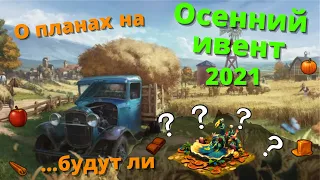 О планах на

Осенний ивент 2021

?
?
?
?

...будут ли